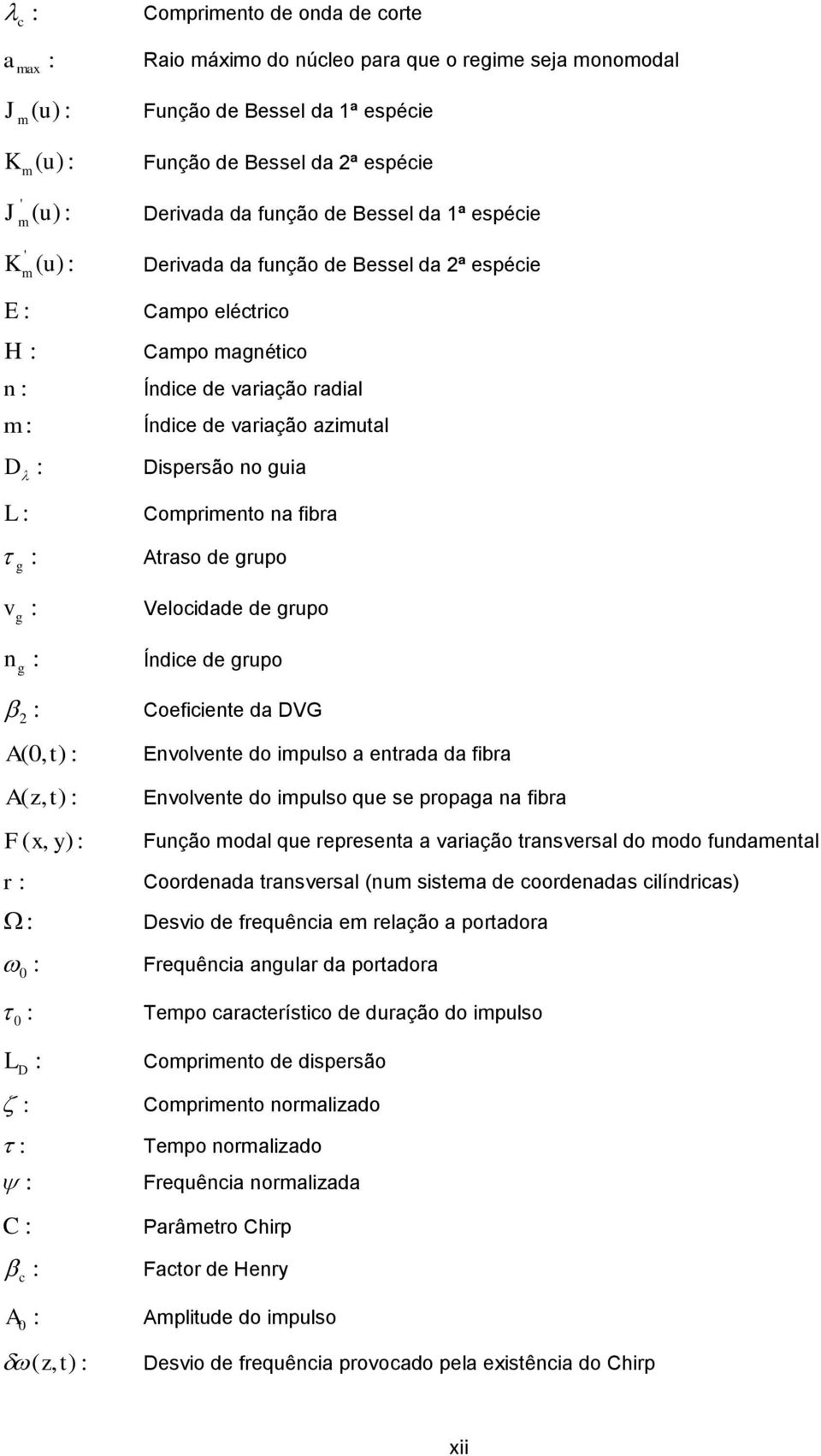 $\lambda_c$ : Comprimento de onda de corte

$a_{max}$ : Raio máximo do núcleo para que o regime seja monomodal

$J_m(u)$ : Função de Bessel da 1ª espécie

$K_m(u)$ : Função de Bessel da 2ª espécie

$J'_m(u)$ : Derivada da função de Bessel da 1ª espécie

$K'_m(u)$ : Derivada da função de Bessel da 2ª espécie

$E$ : Campo eléctrico

$H$ : Campo magnético

$n$ : Índice de variação radial

$m$ : Índice de variação azimutal

$D_\lambda$ : Dispersão no guia

$L$ : Comprimento na fibra

$\tau_g$ : Atraso de grupo

$v_g$ : Velocidade de grupo

$n_g$ : Índice de grupo

$\beta_2$ : Coeficiente da DVG

$A(0,t)$ : Envolvente do impulso a entrada da fibra

$A(z,t)$ : Envolvente do impulso que se propaga na fibra

$F(x,y)$ : Função modal que representa a variação transversal do modo fundamental

$r$ : Coordenada transversal (num sistema de coordenadas cilíndricas)

$\Omega$ : Desvio de frequência em relação a portadora

$\omega_0$ : Frequência angular da portadora

$\tau_0$ : Tempo característico de duração do impulso

$L_D$ : Comprimento de dispersão

$\zeta$ : Comprimento normalizado

$\tau$ : Tempo normalizado

$\psi$ : Frequência normalizada

$C$ : Parâmetro Chirp

$\beta_c$ : Factor de Henry

$A_0$ : Amplitude do impulso

$\delta\omega(z,t)$ : Desvio de frequência provocado pela existência do Chirp

xii